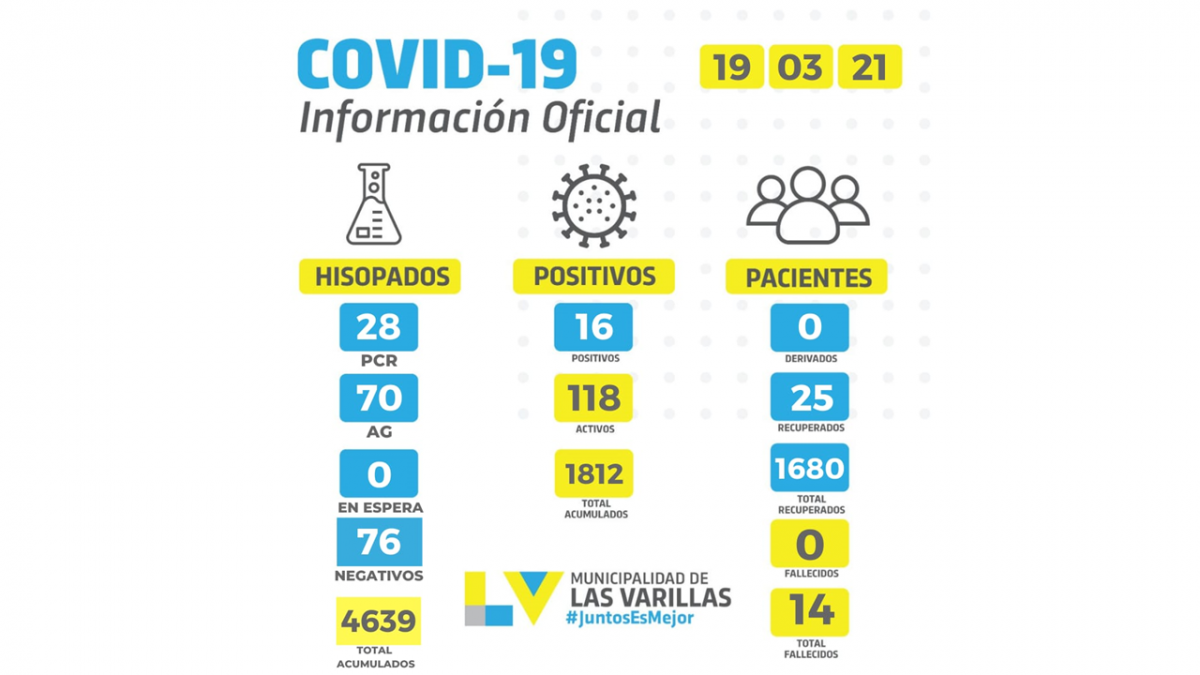 COVID-19
Información Oficial

19 03 21

HISOPADOS

28
PCR

70
AG

0
EN ESPERA

76
NEGATIVOS

4639
TOTAL ACUMULADOS

POSITIVOS

16
POSITIVOS

118
ACTIVOS

1812
TOTAL ACUMULADOS

PACIENTES

0
DERIVADOS

25
RECUPERADOS

1680
TOTAL RECUPERADOS

0
FALLECIDOS

14
TOTAL FALLECIDOS

LV
MUNICIPALIDAD DE
LAS VARILLAS
#JuntosEsMejor